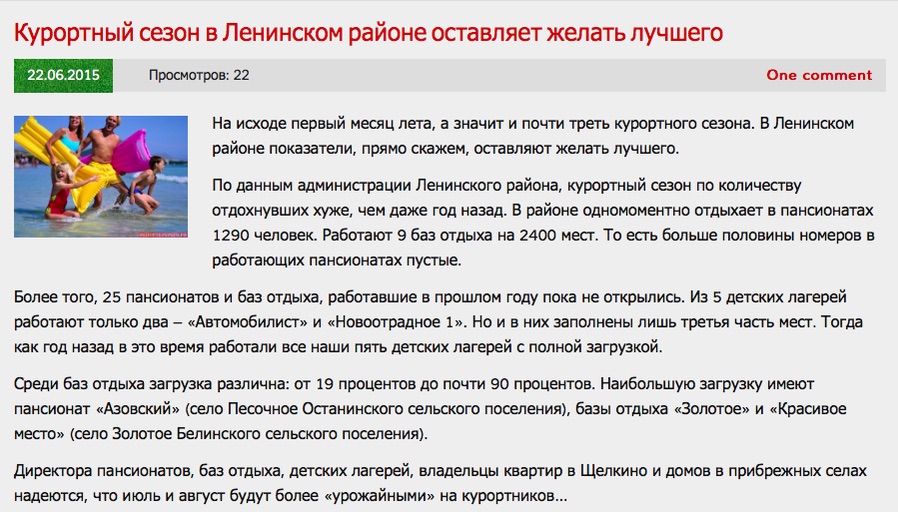 Курортный сезон в Ленинском районе оставляет желать лучшего

22.06.2015

Просмотров: 22

One comment

На исходе первый месяц лета, а значит и почти треть курортного сезона. В Ленинском районе показатели, прямо скажем, оставляют желать лучшего.

По данным администрации Ленинского района, курортный сезон по количеству отдохнувших хуже, чем даже год назад. В районе одномоментно отдыхает в пансионатах 1290 человек. Работают 9 баз отдыха на 2400 мест. То есть больше половины номеров в работающих пансионатах пустые.

Более того, 25 пансионатов и баз отдыха, работавшие в прошлом году пока не открылись. Из 5 детских лагерей работают только два – «Автомобилист» и «Новоотрадное 1». Но и в них заполнены лишь третья часть мест. Тогда как год назад в это время работали все наши пять детских лагерей с полной загрузкой.

Среди баз отдыха загрузка различна: от 19 процентов до почти 90 процентов. Наибольшую загрузку имеют пансионат «Азовский» (село Песочное Останинского сельского поселения), базы отдыха «Золотое» и «Красивое место» (село Золотое Белинского сельского поселения).

Директора пансионатов, баз отдыха, детских лагерей, владельцы квартир в Щелкино и домов в прибрежных селах надеются, что июль и август будут более «урожайными» на курортников...